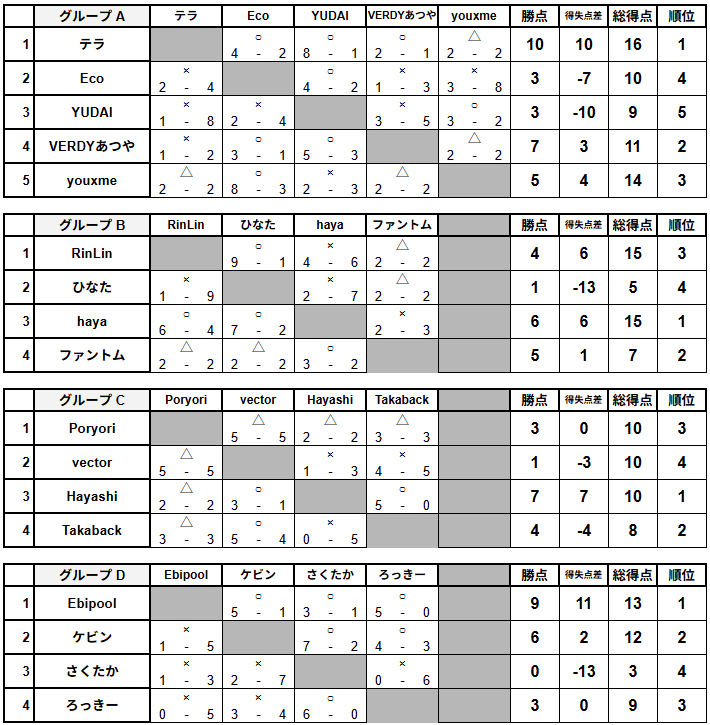 | | グループ A | テラ | Eco | YUDAI | VERDYあつや | youxme | 勝点 | 得失点差 | 総得点 | 順位 |
|---|---|---|---|---|---|---|---|---|---|---|
| 1 | テラ | | ○ 4 - 2 | ○ 8 - 1 | ○ 2 - 1 | △ 2 - 2 | 10 | 10 | 16 | 1 |
| 2 | Eco | × 2 - 4 | | ○ 4 - 2 | × 1 - 3 | × 3 - 8 | 3 | -7 | 10 | 4 |
| 3 | YUDAI | × 1 - 8 | × 2 - 4 | | × 3 - 5 | ○ 3 - 2 | 3 | -10 | 9 | 5 |
| 4 | VERDYあつや | × 1 - 2 | ○ 3 - 1 | ○ 5 - 3 | | △ 2 - 2 | 7 | 3 | 11 | 2 |
| 5 | youxme | △ 2 - 2 | ○ 8 - 3 | × 2 - 3 | △ 2 - 2 | | 5 | 4 | 14 | 3 |

| | グループ B | RinLin | ひなた | haya | ファントム | | 勝点 | 得失点差 | 総得点 | 順位 |
|---|---|---|---|---|---|---|---|---|---|---|
| 1 | RinLin | | ○ 9 - 1 | × 4 - 6 | △ 2 - 2 | | 4 | 6 | 15 | 3 |
| 2 | ひなた | × 1 - 9 | | × 2 - 7 | △ 2 - 2 | | 1 | -13 | 5 | 4 |
| 3 | haya | ○ 6 - 4 | ○ 7 - 2 | | × 2 - 3 | | 6 | 6 | 15 | 1 |
| 4 | ファントム | △ 2 - 2 | △ 2 - 2 | ○ 3 - 2 | | | 5 | 1 | 7 | 2 |

| | グループ C | Poryori | vector | Hayashi | Takaback | | 勝点 | 得失点差 | 総得点 | 順位 |
|---|---|---|---|---|---|---|---|---|---|---|
| 1 | Poryori | | △ 5 - 5 | △ 2 - 2 | △ 3 - 3 | | 3 | 0 | 10 | 3 |
| 2 | vector | △ 5 - 5 | | × 1 - 3 | × 4 - 5 | | 1 | -3 | 10 | 4 |
| 3 | Hayashi | △ 2 - 2 | ○ 3 - 1 | | ○ 5 - 0 | | 7 | 7 | 10 | 1 |
| 4 | Takaback | △ 3 - 3 | ○ 5 - 4 | × 0 - 5 | | | 4 | -4 | 8 | 2 |

| | グループ D | Ebipool | ケビン | さくたか | ろっきー | | 勝点 | 得失点差 | 総得点 | 順位 |
|---|---|---|---|---|---|---|---|---|---|---|
| 1 | Ebipool | | ○ 5 - 1 | ○ 3 - 1 | ○ 5 - 0 | | 9 | 11 | 13 | 1 |
| 2 | ケビン | × 1 - 5 | | ○ 7 - 2 | ○ 4 - 3 | | 6 | 2 | 12 | 2 |
| 3 | さくたか | × 1 - 3 | × 2 - 7 | | × 0 - 6 | | 0 | -13 | 3 | 4 |
| 4 | ろっきー | × 0 - 5 | × 3 - 4 | ○ 6 - 0 | | | 3 | 0 | 9 | 3 |